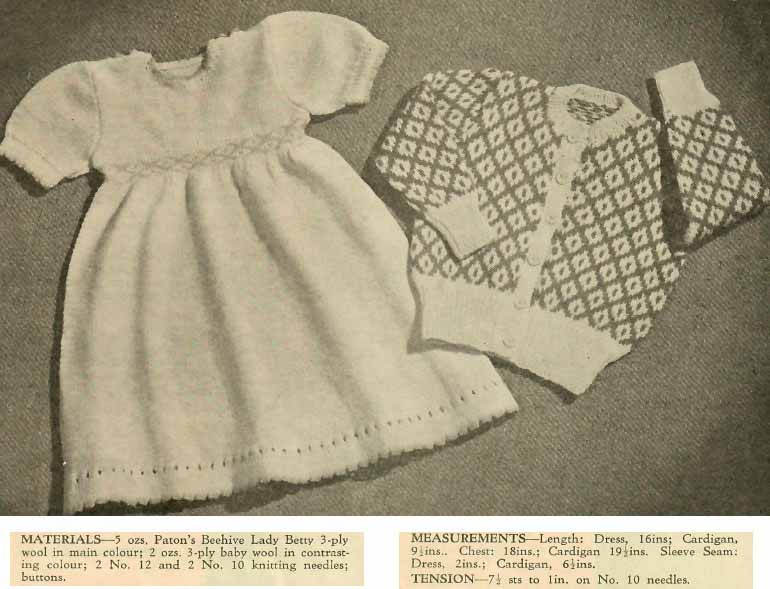 MATERIALS—5 ozs. Paton's Beehive Lady Betty 3-ply wool in main colour; 2 ozs. 3-ply baby wool in contrasting colour; 2 No. 12 and 2 No. 10 knitting needles; buttons.

MEASUREMENTS—Length: Dress, 16ins; Cardigan, $9\frac{1}{2}$ins.. Chest: 18ins.; Cardigan $19\frac{1}{2}$ins. Sleeve Seam: Dress, 2ins.; Cardigan, $6\frac{1}{2}$ins.

TENSION—$7\frac{1}{2}$ sts to 1in. on No. 10 needles.